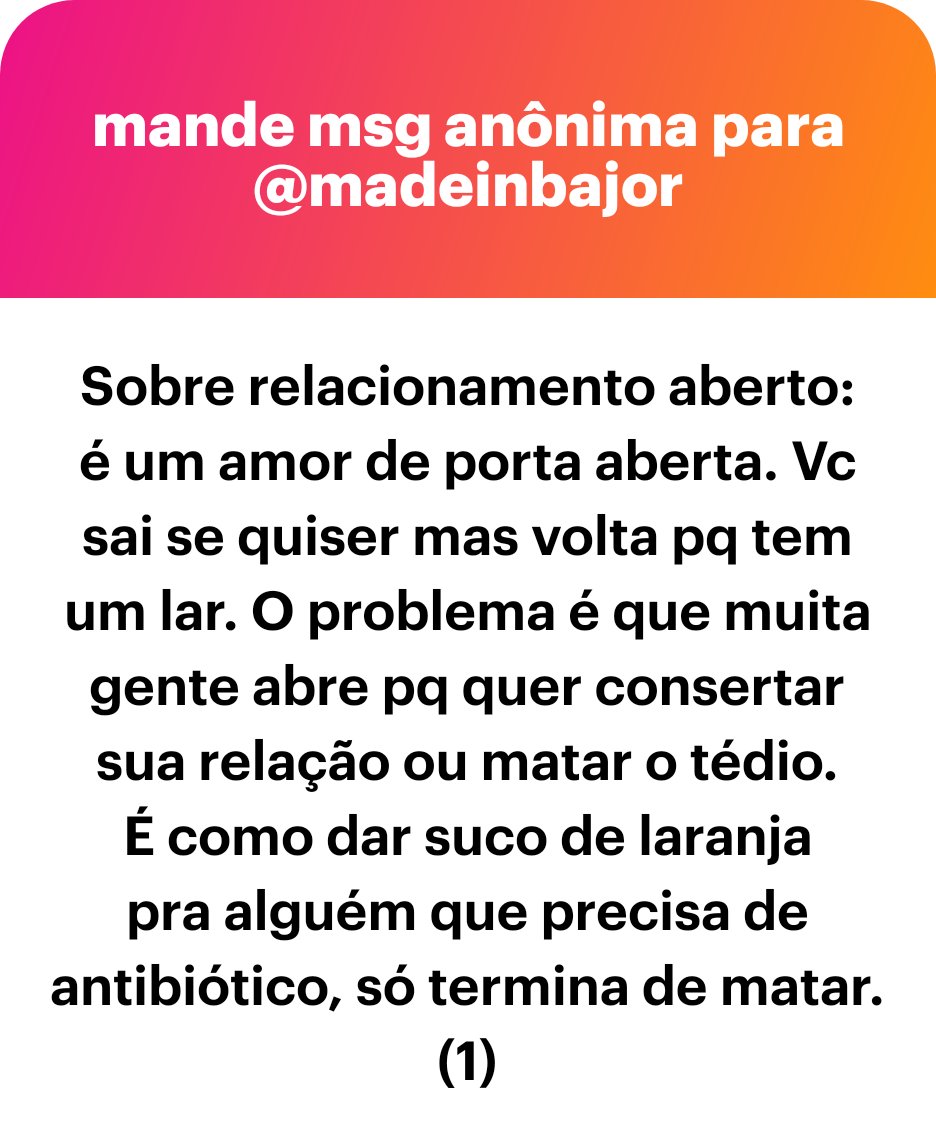 mande msg anônima para @madeinbajor

Sobre relacionamento aberto: é um amor de porta aberta. Vc sai se quiser mas volta pq tem um lar. O problema é que muita gente abre pq quer consertar sua relação ou matar o tédio. É como dar suco de laranja pra alguém que precisa de antibiótico, só termina de matar. (1)